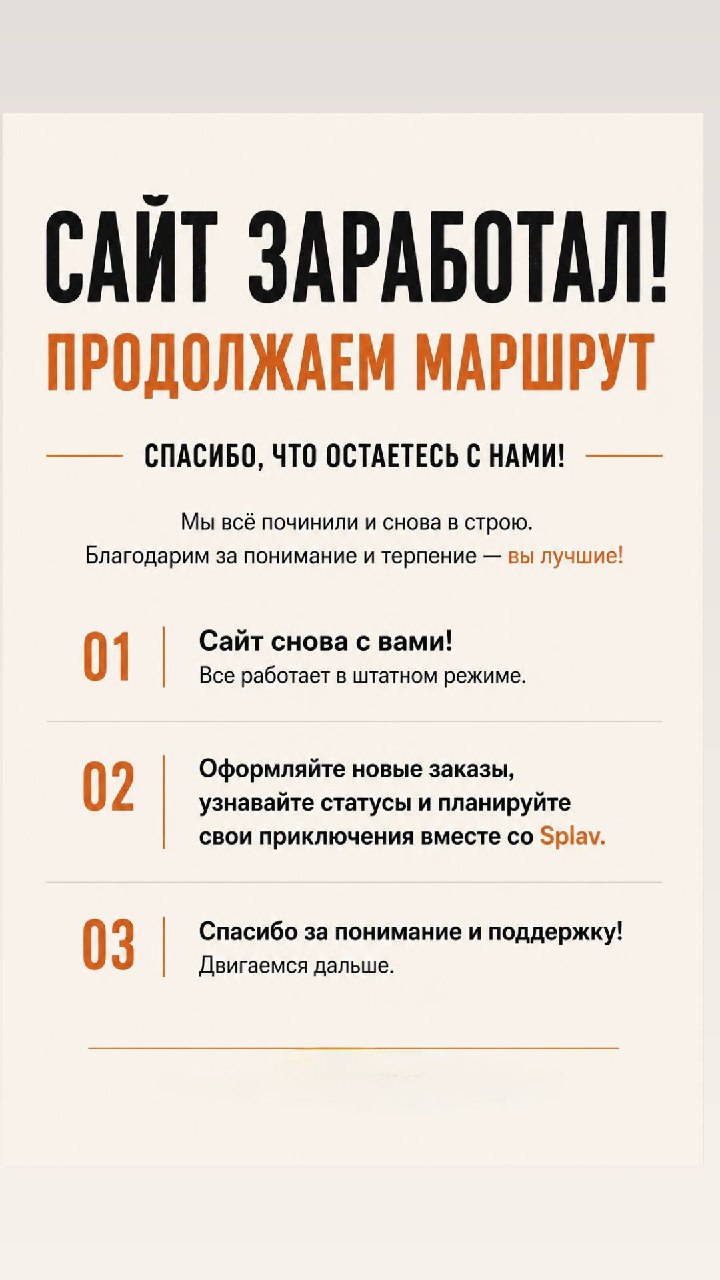 САЙТ ЗАРАБОТАЛ!
ПРОДОЛЖАЕМ МАРШРУТ

СПАСИБО, ЧТО ОСТАЕТЕСЬ С НАМИ!

Мы всё починили и снова в строю.
Благодарим за понимание и терпение — вы лучшие!

01 Сайт снова с вами!
Все работает в штатном режиме.

02 Оформляйте новые заказы, узнавайте статусы и планируйте свои приключения вместе со Splav.

03 Спасибо за понимание и поддержку!
Двигаемся дальше.